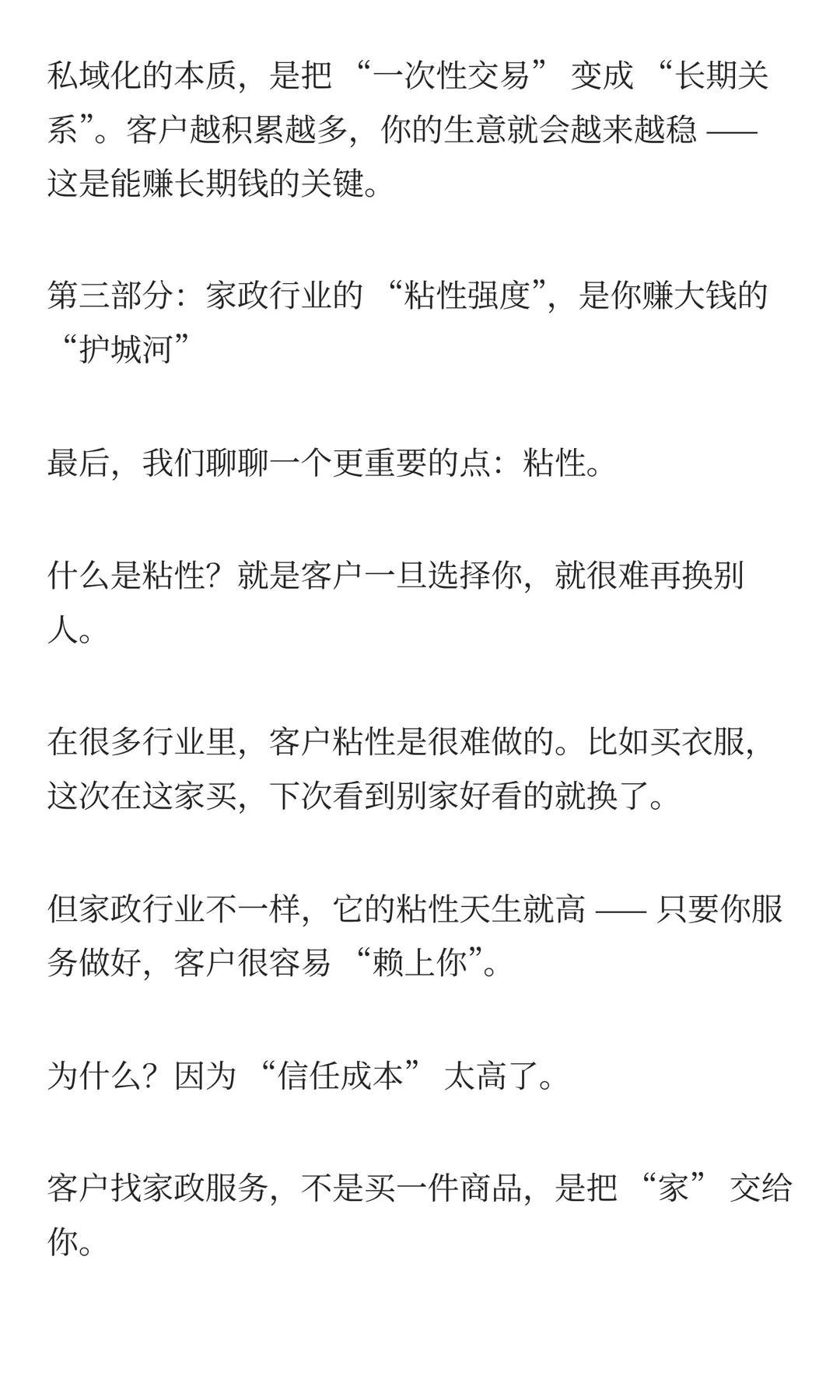 私域化的本质，是把 “一次性交易” 变成 “长期关系”。客户越积累越多，你的生意就会越来越稳 —— 这是能赚长期钱的关键。

第三部分：家政行业的 “粘性强度”，是你赚大钱的 “护城河”

最后，我们聊聊一个更重要的点：粘性。

什么是粘性？就是客户一旦选择你，就很难再换别人。

在很多行业里，客户粘性是很难做的。比如买衣服，这次在这家买，下次看到别家好看的就换了。

但家政行业不一样，它的粘性天生就高 —— 只要你服务做好，客户很容易 “赖上你”。

为什么？因为 “信任成本” 太高了。

客户找家政服务，不是买一件商品，是把 “家” 交给你。